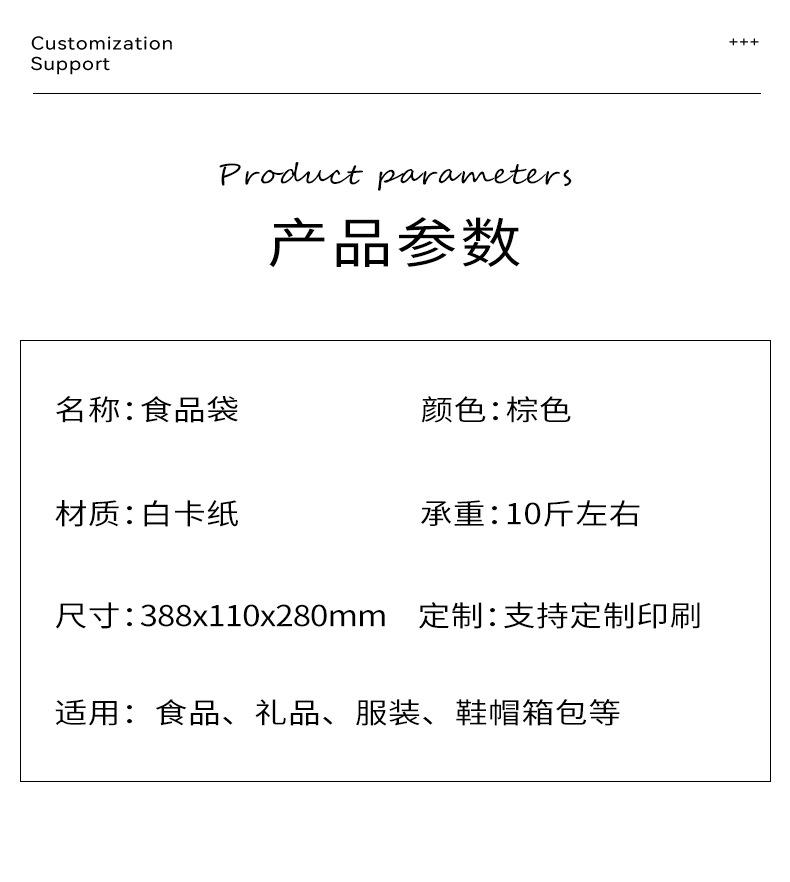 Customization
Support

+++

Product parameters

产品参数

名称：食品袋

颜色：棕色

材质：白卡纸

承重：10斤左右

尺寸：388x110x280mm

定制：支持定制印刷

适用： 食品、礼品、服装、鞋帽箱包等